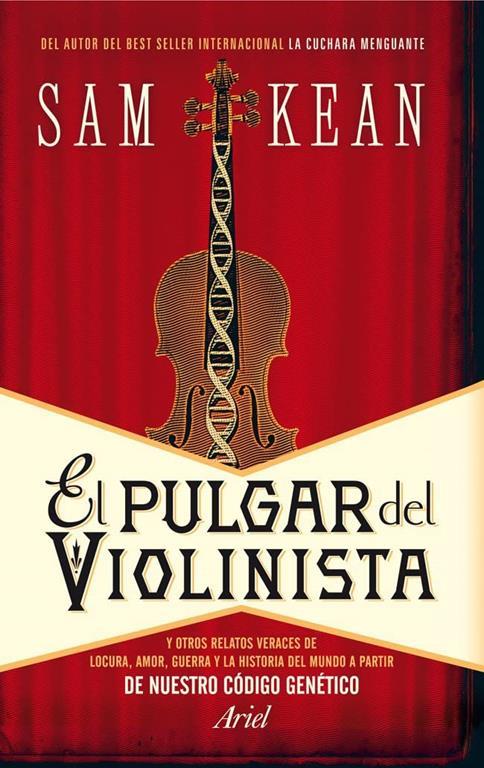 DEL AUTOR DEL BEST SELLER INTERNACIONAL LA CUCHARA MENGUANTE

SAM KEAN

El PULGAR del VIOLINISTA

Y OTROS RELATOS VERACES DE LOCURA, AMOR, GUERRA Y LA HISTORIA DEL MUNDO A PARTIR DE NUESTRO CÓDIGO GENÉTICO

Ariel